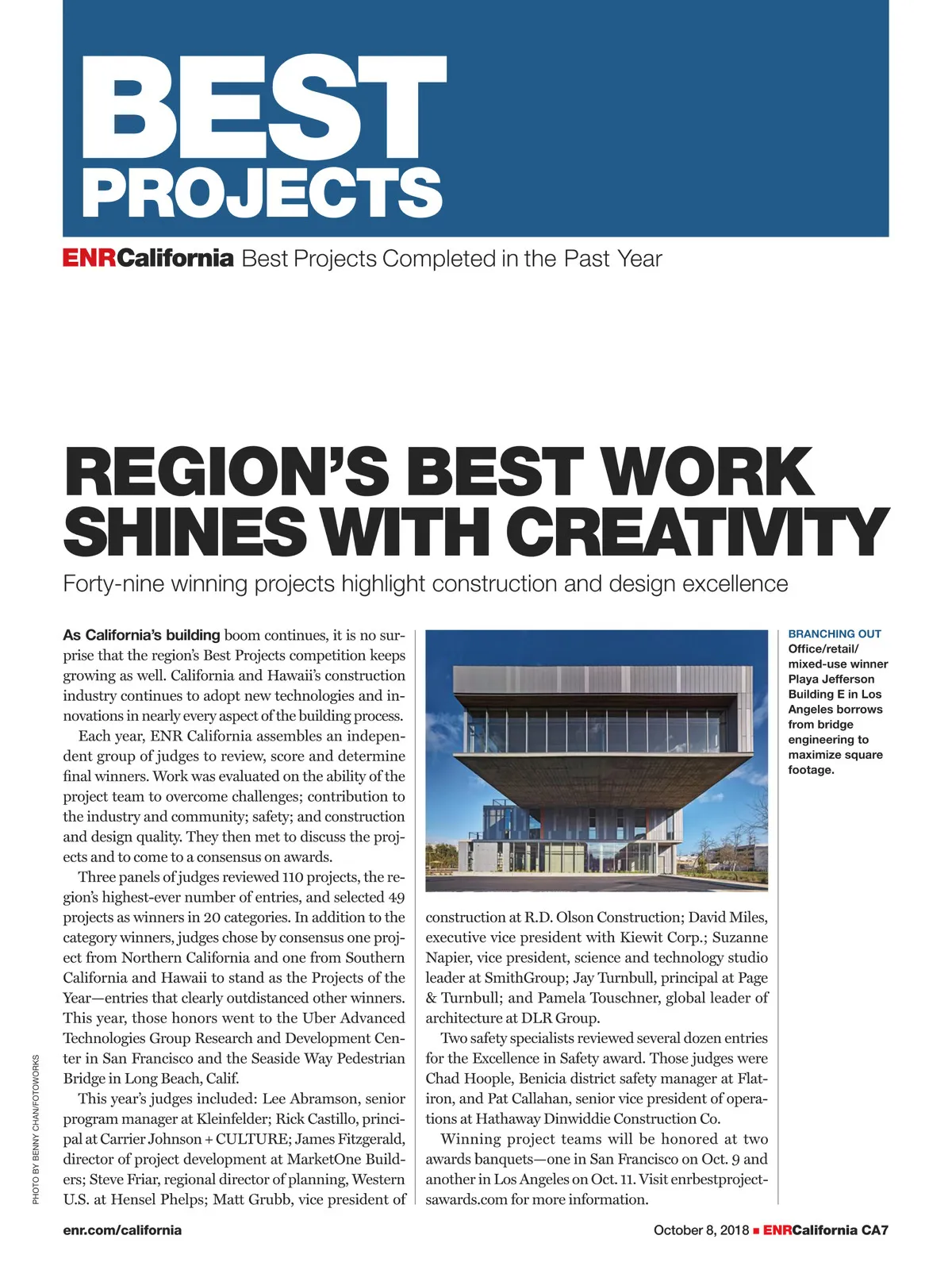 BEST
PROJECTS

ENRCalifornia Best Projects Completed in the Past Year

REGION'S BEST WORK SHINES WITH CREATIVITY

Forty-nine winning projects highlight construction and design excellence

As California's building boom continues, it is no surprise that the region's Best Projects competition keeps growing as well. California and Hawaii's construction industry continues to adopt new technologies and innovations in nearly every aspect of the building process.

Each year, ENR California assembles an independent group of judges to review, score and determine final winners. Work was evaluated on the ability of the project team to overcome challenges; contribution to the industry and community; safety; and construction and design quality. They then met to discuss the projects and to come to a consensus on awards.

Three panels of judges reviewed 110 projects, the region's highest-ever number of entries, and selected 49 projects as winners in 20 categories. In addition to the category winners, judges chose by consensus one project from Northern California and one from Southern California and Hawaii to stand as the Projects of the Year—entries that clearly outdistanced other winners. This year, those honors went to the Uber Advanced Technologies Group Research and Development Center in San Francisco and the Seaside Way Pedestrian Bridge in Long Beach, Calif.

This year's judges included: Lee Abramson, senior program manager at Kleinfelder; Rick Castillo, principal at Carrier Johnson + CULTURE; James Fitzgerald, director of project development at MarketOne Builders; Steve Friar, regional director of planning, Western U.S. at Hensel Phelps; Matt Grubb, vice president of construction at R.D. Olson Construction; David Miles, executive vice president with Kiewit Corp.; Suzanne Napier, vice president, science and technology studio leader at SmithGroup; Jay Turnbull, principal at Page & Turnbull; and Pamela Touschner, global leader of architecture at DLR Group.

Two safety specialists reviewed several dozen entries for the Excellence in Safety award. Those judges were Chad Hoople, Benicia district safety manager at Flatiron, and Pat Callahan, senior vice president of operations at Hathaway Dinwiddie Construction Co.

Winning project teams will be honored at two awards banquets—one in San Francisco on Oct. 9 and another in Los Angeles on Oct. 11. Visit enrbestprojectsawards.com for more information.

BRANCHING OUT
Office/retail/mixed-use winner Playa Jefferson Building E in Los Angeles borrows from bridge engineering to maximize square footage.

PHOTO BY BENNY CHAN/FOTOWORKS

enr.com/california

October 8, 2018 ■ ENRCalifornia CA7